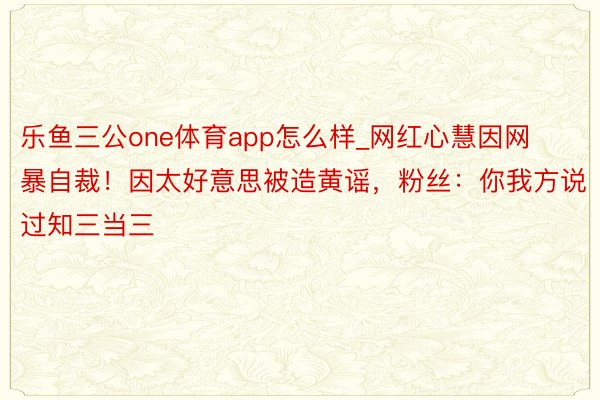 乐鱼三公one体育app怎么样_网红心慧因网暴自裁！因太好意思被造黄谣，粉丝：你我方说过知三当三